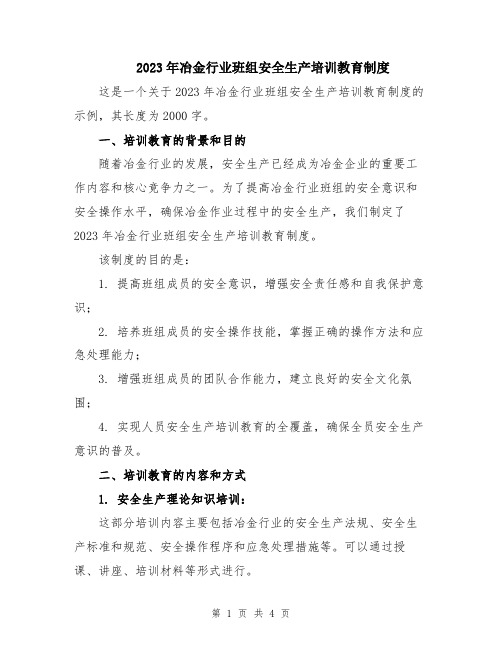 2023年冶金行业班组安全生产培训教育制度

这是一个关于2023年冶金行业班组安全生产培训教育制度的示例，其长度为2000字。

一、培训教育的背景和目的

随着冶金行业的发展，安全生产已经成为冶金企业的重要工作内容和核心竞争力之一。为了提高冶金行业班组的安全意识和安全操作水平，确保冶金作业过程中的安全生产，我们制定了2023年冶金行业班组安全生产培训教育制度。

该制度的目的是：

1. 提高班组成员的安全意识，增强安全责任感和自我保护意识；

2. 培养班组成员的安全操作技能，掌握正确的操作方法和应急处理能力；

3. 增强班组成员的团队合作能力，建立良好的安全文化氛围；

4. 实现人员安全生产培训教育的全覆盖，确保全员安全生产意识的普及。

二、培训教育的内容和方式

1. 安全生产理论知识培训：

这部分培训内容主要包括冶金行业的安全生产法规、安全生产标准和规范、安全操作程序和应急处理措施等。可以通过授课、讲座、培训材料等形式进行。

第 1 页 共 4 页